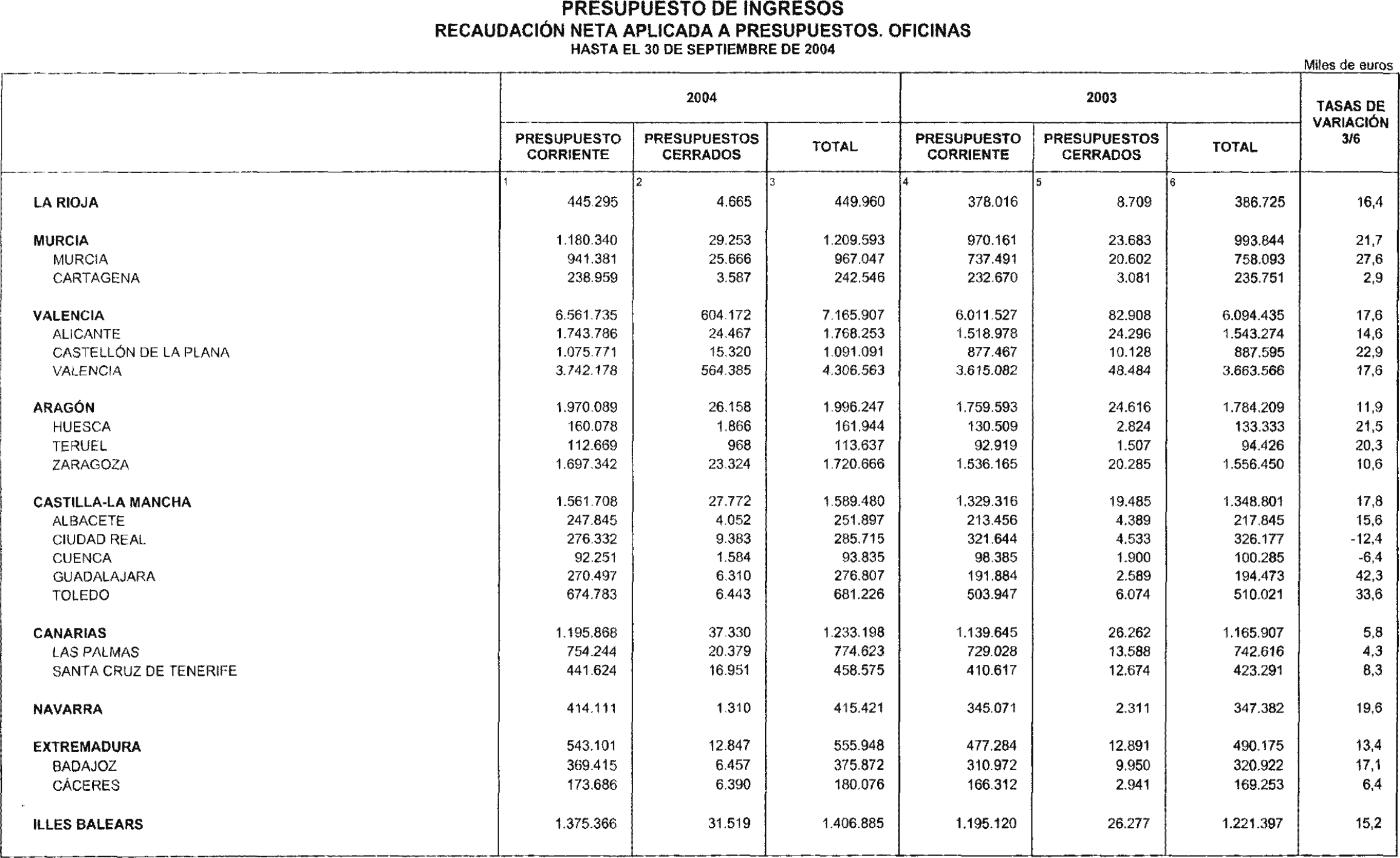 PRESUPUESTO DE INGRESOS
RECAUDACIÓN NETA APLICADA A PRESUPUESTOS. OFICINAS
HASTA EL 30 DE SEPTIEMBRE DE 2004

Miles de euros

| | 2004 | | | 2003 | | | TASAS DE VARIACIÓN 3/6 |
|---|---|---|---|---|---|---|---|
| | PRESUPUESTO CORRIENTE | PRESUPUESTOS CERRADOS | TOTAL | PRESUPUESTO CORRIENTE | PRESUPUESTOS CERRADOS | TOTAL | |
| | 1 | 2 | 3 | 4 | 5 | 6 | |
| LA RIOJA | 445.295 | 4.665 | 449.960 | 378.016 | 8.709 | 386.725 | 16,4 |
| MURCIA | 1.180.340 | 29.253 | 1.209.593 | 970.161 | 23.683 | 993.844 | 21,7 |
| MURCIA | 941.381 | 25.666 | 967.047 | 737.491 | 20.602 | 758.093 | 27,6 |
| CARTAGENA | 238.959 | 3.587 | 242.546 | 232.670 | 3.081 | 235.751 | 2,9 |
| VALENCIA | 6.561.735 | 604.172 | 7.165.907 | 6.011.527 | 82.908 | 6.094.435 | 17,6 |
| ALICANTE | 1.743.786 | 24.467 | 1.768.253 | 1.518.978 | 24.296 | 1.543.274 | 14,6 |
| CASTELLÓN DE LA PLANA | 1.075.771 | 15.320 | 1.091.091 | 877.467 | 10.128 | 887.595 | 22,9 |
| VALENCIA | 3.742.178 | 564.385 | 4.306.563 | 3.615.082 | 48.484 | 3.663.566 | 17,6 |
| ARAGÓN | 1.970.089 | 26.158 | 1.996.247 | 1.759.593 | 24.616 | 1.784.209 | 11,9 |
| HUESCA | 160.078 | 1.866 | 161.944 | 130.509 | 2.824 | 133.333 | 21,5 |
| TERUEL | 112.669 | 968 | 113.637 | 92.919 | 1.507 | 94.426 | 20,3 |
| ZARAGOZA | 1.697.342 | 23.324 | 1.720.666 | 1.536.165 | 20.285 | 1.556.450 | 10,6 |
| CASTILLA-LA MANCHA | 1.561.708 | 27.772 | 1.589.480 | 1.329.316 | 19.485 | 1.348.801 | 17,8 |
| ALBACETE | 247.845 | 4.052 | 251.897 | 213.456 | 4.389 | 217.845 | 15,6 |
| CIUDAD REAL | 276.332 | 9.383 | 285.715 | 321.644 | 4.533 | 326.177 | -12,4 |
| CUENCA | 92.251 | 1.584 | 93.835 | 98.385 | 1.900 | 100.285 | -6,4 |
| GUADALAJARA | 270.497 | 6.310 | 276.807 | 191.884 | 2.589 | 194.473 | 42,3 |
| TOLEDO | 674.783 | 6.443 | 681.226 | 503.947 | 6.074 | 510.021 | 33,6 |
| CANARIAS | 1.195.868 | 37.330 | 1.233.198 | 1.139.645 | 26.262 | 1.165.907 | 5,8 |
| LAS PALMAS | 754.244 | 20.379 | 774.623 | 729.028 | 13.588 | 742.616 | 4,3 |
| SANTA CRUZ DE TENERIFE | 441.624 | 16.951 | 458.575 | 410.617 | 12.674 | 423.291 | 8,3 |
| NAVARRA | 414.111 | 1.310 | 415.421 | 345.071 | 2.311 | 347.382 | 19,6 |
| EXTREMADURA | 543.101 | 12.847 | 555.948 | 477.284 | 12.891 | 490.175 | 13,4 |
| BADAJOZ | 369.415 | 6.457 | 375.872 | 310.972 | 9.950 | 320.922 | 17,1 |
| CÁCERES | 173.686 | 6.390 | 180.076 | 166.312 | 2.941 | 169.253 | 6,4 |
| ILLES BALEARS | 1.375.366 | 31.519 | 1.406.885 | 1.195.120 | 26.277 | 1.221.397 | 15,2 |